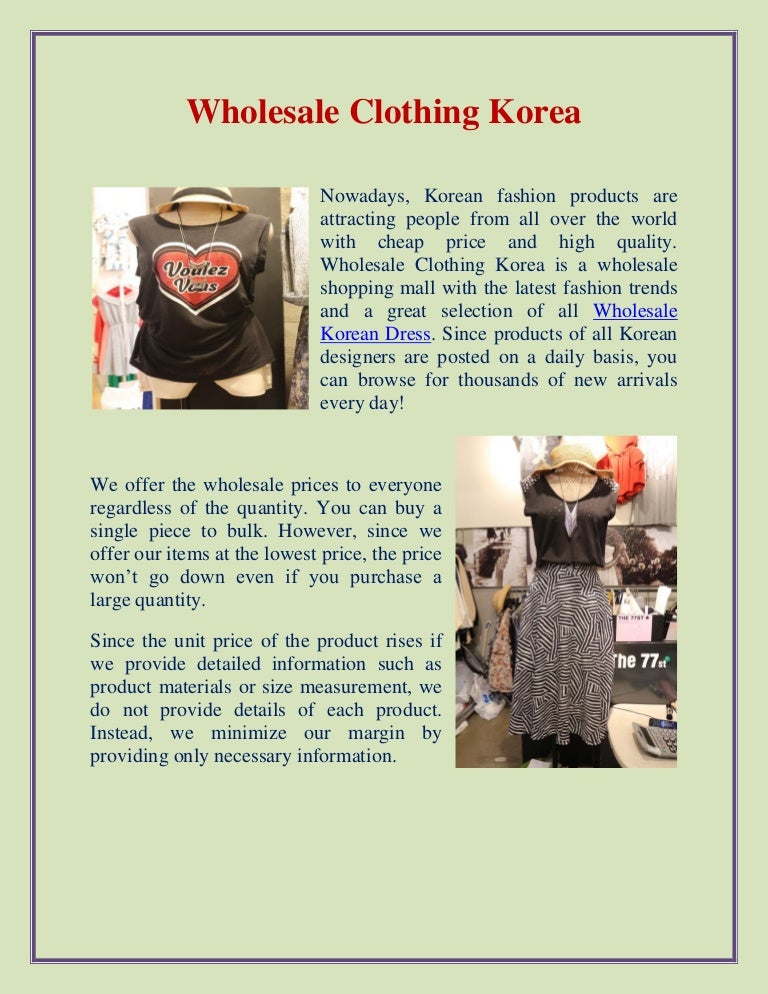 Wholesale Clothing Korea

Voulez Vous

Nowadays, Korean fashion products are attracting people from all over the world with cheap price and high quality. Wholesale Clothing Korea is a wholesale shopping mall with the latest fashion trends and a great selection of all Wholesale Korean Dress. Since products of all Korean designers are posted on a daily basis, you can browse for thousands of new arrivals every day!

We offer the wholesale prices to everyone regardless of the quantity. You can buy a single piece to bulk. However, since we offer our items at the lowest price, the price won't go down even if you purchase a large quantity.

Since the unit price of the product rises if we provide detailed information such as product materials or size measurement, we do not provide details of each product. Instead, we minimize our margin by providing only necessary information.

The 77st